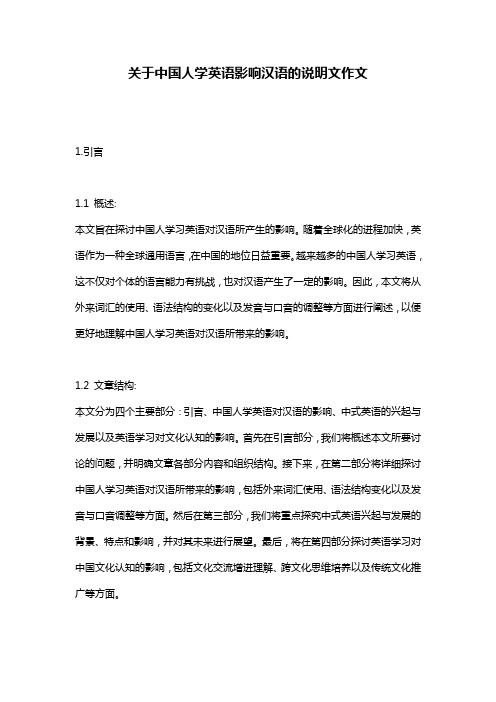 关于中国人学英语影响汉语的说明文作文

1.引言

1.1 概述:
本文旨在探讨中国人学习英语对汉语所产生的影响。随着全球化的进程加快，英语作为一种全球通用语言，在中国的地位日益重要。越来越多的中国人学习英语，这不仅对个体的语言能力有挑战，也对汉语产生了一定的影响。因此，本文将从外来词汇的使用、语法结构的变化以及发音与口音的调整等方面进行阐述，以便更好地理解中国人学习英语对汉语所带来的影响。

1.2 文章结构:
本文分为四个主要部分：引言、中国人学英语对汉语的影响、中式英语的兴起与发展以及英语学习对文化认知的影响。首先在引言部分，我们将概述本文所要讨论的问题，并明确文章各部分内容和组织结构。接下来，在第二部分将详细探讨中国人学习英语对汉语所带来的影响，包括外来词汇使用、语法结构变化以及发音与口音调整等方面。然后在第三部分，我们将重点探究中式英语兴起与发展的背景、特点和影响，并对其未来进行展望。最后，将在第四部分探讨英语学习对中国文化认知的影响，包括文化交流增进理解、跨文化思维培养以及传统文化推广等方面。